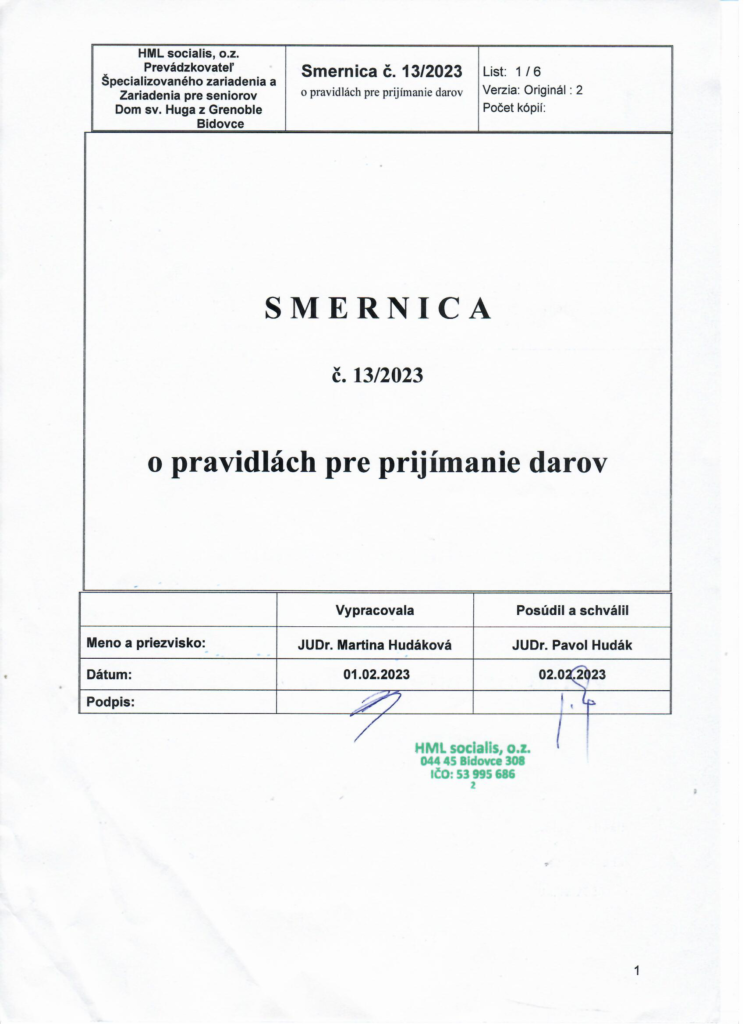 | HML socialis, o.z. Prevádzkovateľ Špecializovaného zariadenia a Zariadenia pre seniorov Dom sv. Huga z Grenoble Bidovce | Smernica č. 13/2023 o pravidlách pre prijímanie darov | List: 1 / 6 Verzia: Originál : 2 Počet kópií: |
|---|---|---|

SMERNICA

č. 13/2023

o pravidlách pre prijímanie darov

| | Vypracovala | Posúdil a schválil |
|---|---|---|
| Meno a priezvisko: | JUDr. Martina Hudáková | JUDr. Pavol Hudák |
| Dátum: | 01.02.2023 | 02.02.2023 |
| Podpis: | | |

HML socialis, o.z.
044 45 Bidovce 308
IČO: 53 995 686
2

1